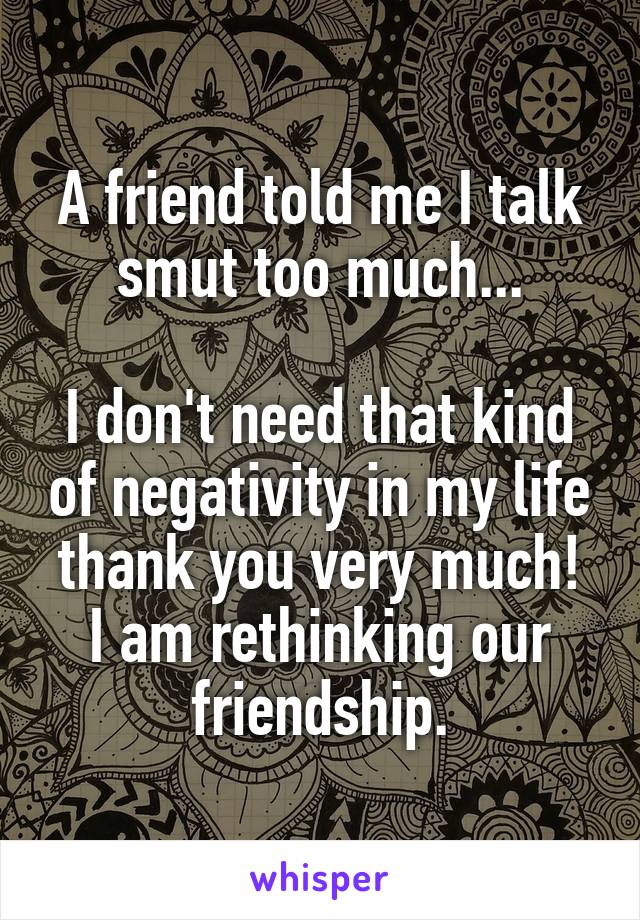 A friend told me I talk smut too much...

I don't need that kind of negativity in my life thank you very much! I am rethinking our friendship.

whisper